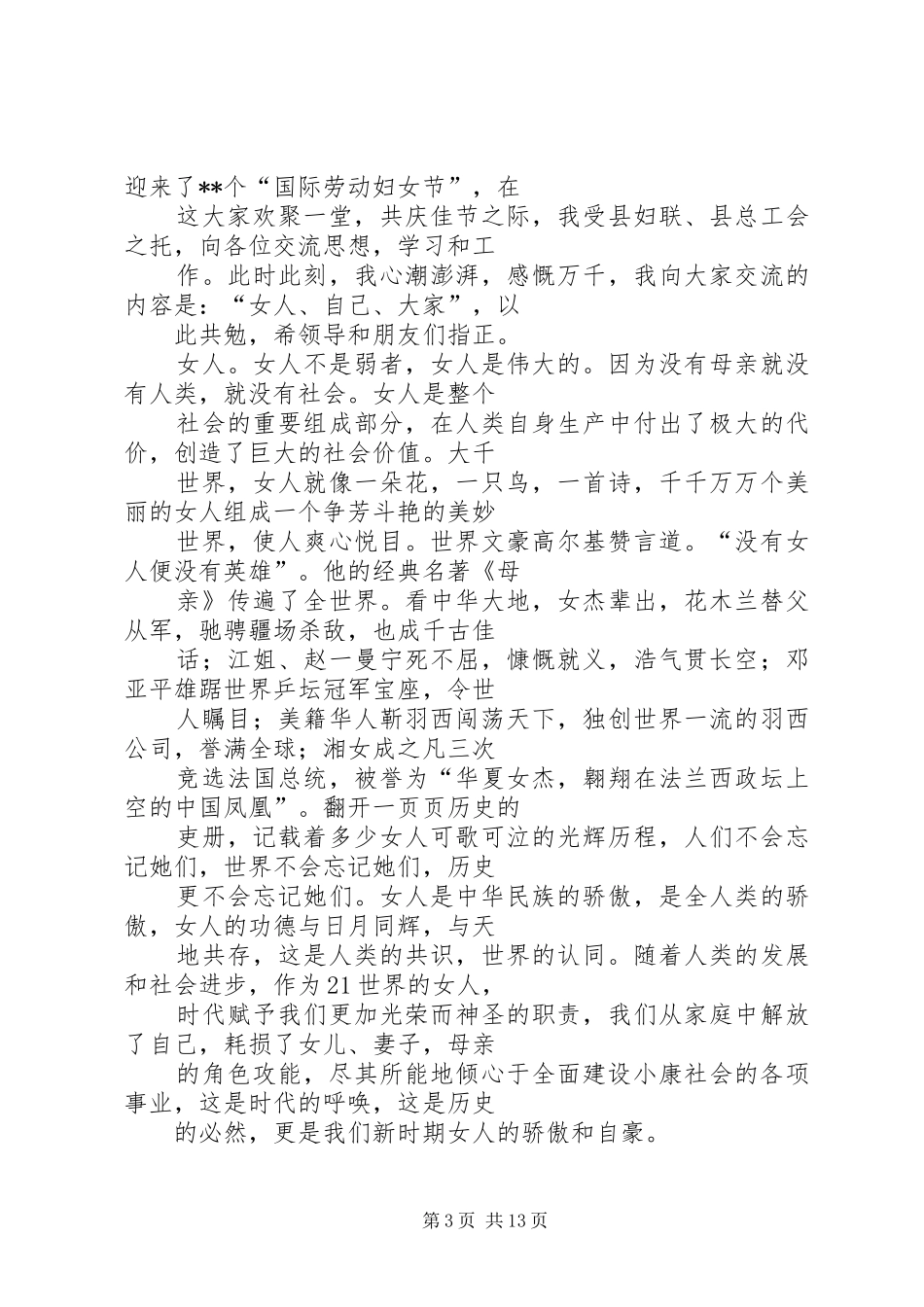 迎来了**个“国际劳动妇女节”，在

这大家欢聚一堂，共庆佳节之际，我受县妇联、县总工会之托，向各位交流思想，学习和工

作。此时此刻，我心潮澎湃，感慨万千，我向大家交流的内容是：“女人、自己、大家”，以

此共勉，希领导和朋友们指正。

女人。女人不是弱者，女人是伟大的。因为没有母亲就没有人类，就没有社会。女人是整个

社会的重要组成部分，在人类自身生产中付出了极大的代价，创造了巨大的社会价值。大千

世界，女人就像一朵花，一只鸟，一首诗，千千万万个美丽的女人组成一个争芳斗艳的美妙

世界，使人爽心悦目。世界文豪高尔基赞言道。“没有女人便没有英雄”。他的经典名著《母

亲》传遍了全世界。看中华大地，女杰辈出，花木兰替父从军，驰骋疆场杀敌，也成千古佳

话；江姐、赵一曼宁死不屈，慷慨就义，浩气贯长空；邓亚平雄踞世界乒坛冠军宝座，令世

人瞩目；美籍华人靳羽西闯荡天下，独创世界一流的羽西公司，誉满全球；湘女成之凡三次

竞选法国总统，被誉为“华夏女杰，翱翔在法兰西政坛上空的中国凤凰”。翻开一页页历史的

吏册，记载着多少女人可歌可泣的光辉历程，人们不会忘记她们，世界不会忘记她们，历史

更不会忘记她们。女人是中华民族的骄傲，是全人类的骄傲，女人的功德与日月同辉，与天

地共存，这是人类的共识，世界的认同。随着人类的发展和社会进步，作为21世界的女人，

时代赋予我们更加光荣而神圣的职责，我们从家庭中解放了自己，耗损了女儿、妻子，母亲

的角色攻能，尽其所能地倾心于全面建设小康社会的各项事业，这是时代的呼唤，这是历史

的必然，更是我们新时期女人的骄傲和自豪。

第3页 共13页